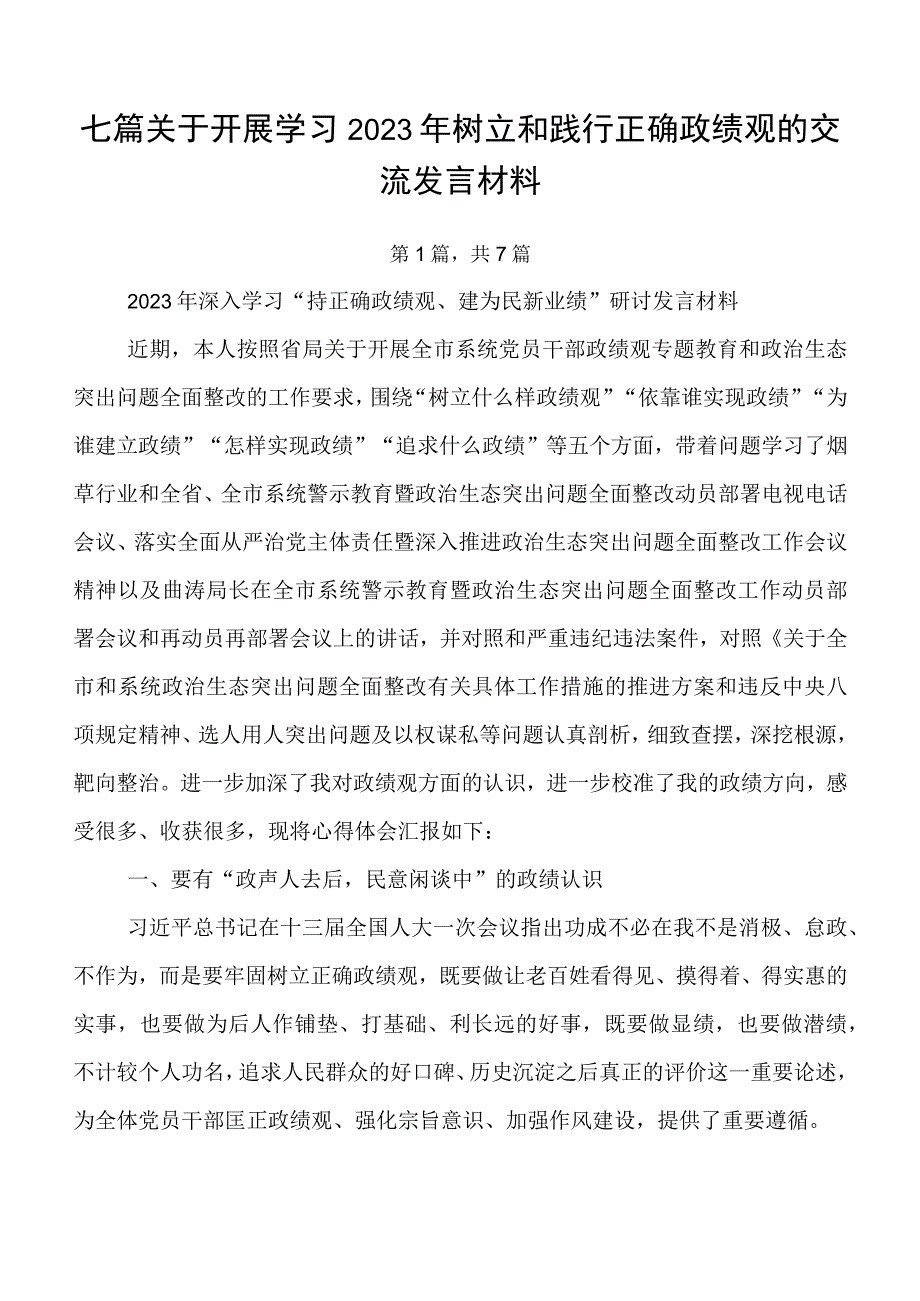 七篇关于开展学习2023年树立和践行正确政绩观的交流发言材料

第1篇，共7篇

2023年深入学习“持正确政绩观、建为民新业绩”研讨发言材料

近期，本人按照省局关于开展全市系统党员干部政绩观专题教育和政治生态突出问题全面整改的工作要求，围绕“树立什么样政绩观”“依靠谁实现政绩”“为谁建立政绩”“怎样实现政绩”“追求什么政绩”等五个方面，带着问题学习了烟草行业和全省、全市系统警示教育暨政治生态突出问题全面整改动员部署电视电话会议、落实全面从严治党主体责任暨深入推进政治生态突出问题全面整改工作会议精神以及曲涛局长在全市系统警示教育暨政治生态突出问题全面整改工作动员部署会议和再动员再部署会议上的讲话，并对照和严重违纪违法案件，对照《关于全市和系统政治生态突出问题全面整改有关具体工作措施的推进方案和违反中央八项规定精神、选人用人突出问题及以权谋私等问题认真剖析，细致查摆，深挖根源，靶向整治。进一步加深了我对政绩观方面的认识，进一步校准了我的政绩方向，感受很多、收获很多，现将心得体会汇报如下：

一、要有“政声人去后，民意闲谈中”的政绩认识

习近平总书记在十三届全国人大一次会议指出功成不必在我不是消极、怠政、不作为，而是要牢固树立正确政绩观，既要做让老百姓看得见、摸得着、得实惠的实事，也要做为后人作铺垫、打基础、利长远的好事，既要做显绩，也要做潜绩，不计较个人功名，追求人民群众的好口碑、历史沉淀之后真正的评价这一重要论述，为全体党员干部匡正政绩观、强化宗旨意识、加强作风建设，提供了重要遵循。